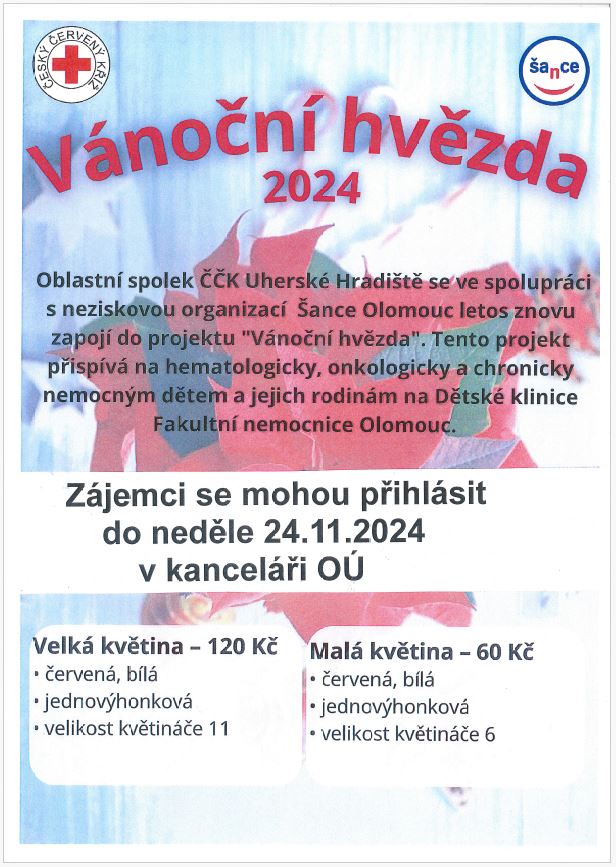 ČESKÝ ČERVENÝ KŘÍŽ

šance

Vánoční hvězda
2024

Oblastní spolek ČČK Uherské Hradiště se ve spolupráci s neziskovou organizací Šance Olomouc letos znovu zapojí do projektu "Vánoční hvězda". Tento projekt přispívá na hematologicky, onkologicky a chronicky nemocným dětem a jejich rodinám na Dětské klinice Fakultní nemocnice Olomouc.

Zájemci se mohou přihlásit do neděle 24.11.2024 v kanceláři OÚ

Velká květina – 120 Kč
• červená, bílá
• jednovýhonková
• velikost květináče 11

Malá květina – 60 Kč
• červená, bílá
• jednovýhonková
• velikost květináče 6